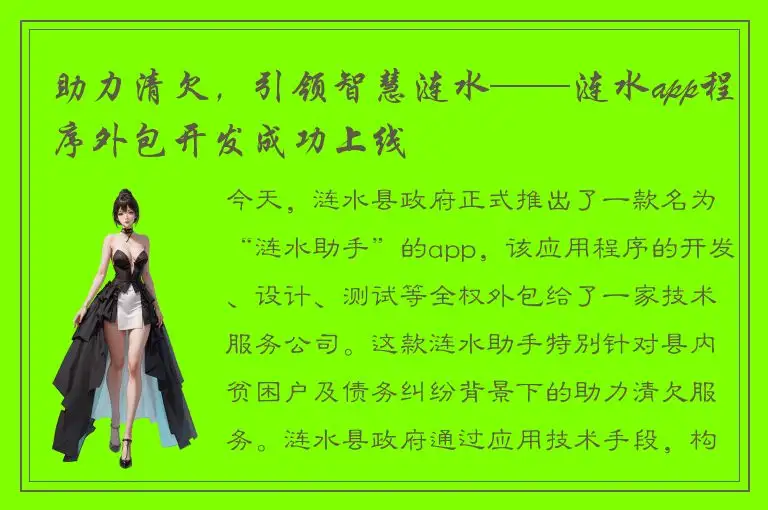 助力清欠，引领智慧涟水——涟水app程序外包开发成功上线

今天，涟水县政府正式推出了一款名为“涟水助手”的app，该应用程序的开发、设计、测试等全权外包给了一家技术服务公司。这款涟水助手特别针对县内贫困户及债务纠纷背景下的助力清欠服务。涟水县政府通过应用技术手段，构